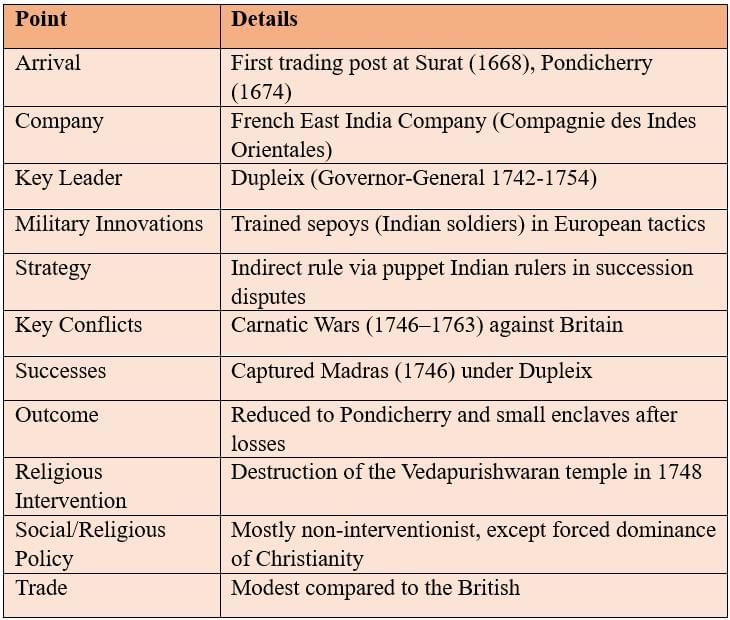 | Point | Details |
|---|---|
| Arrival | First trading post at Surat (1668), Pondicherry (1674) |
| Company | French East India Company (Compagnie des Indes Orientales) |
| Key Leader | Dupleix (Governor-General 1742-1754) |
| Military Innovations | Trained sepoys (Indian soldiers) in European tactics |
| Strategy | Indirect rule via puppet Indian rulers in succession disputes |
| Key Conflicts | Carnatic Wars (1746–1763) against Britain |
| Successes | Captured Madras (1746) under Dupleix |
| Outcome | Reduced to Pondicherry and small enclaves after losses |
| Religious Intervention | Destruction of the Vedapurishwaran temple in 1748 |
| Social/Religious Policy | Mostly non-interventionist, except forced dominance of Christianity |
| Trade | Modest compared to the British |